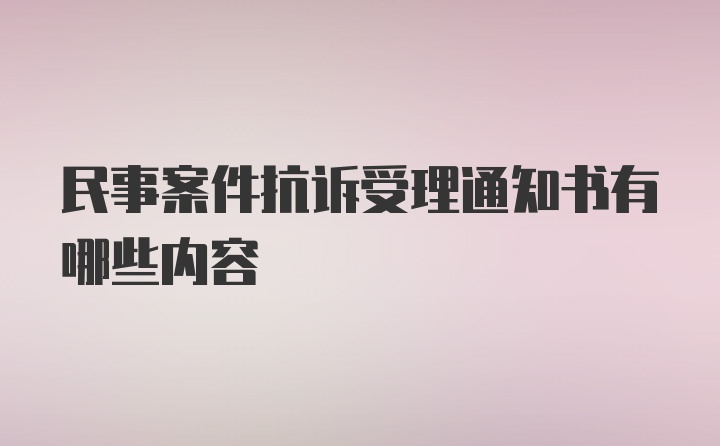 民事案件抗诉受理通知书有哪些内容